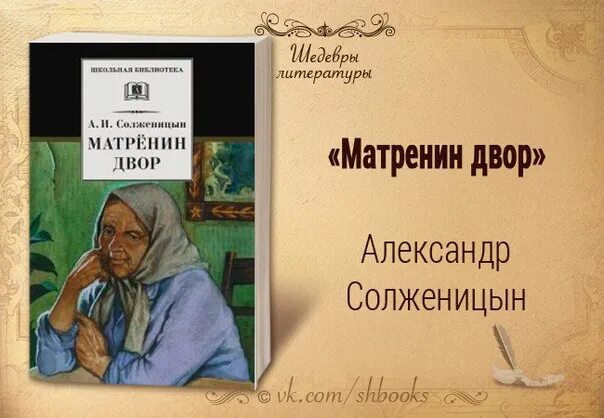 ШКОЛЬНАЯ БИБЛИОТЕКА

А. И. Солженицын

МАТРЁНИН ДВОР

Шедевры литературы

«Матренин двор»

Александр Солженицын

© vk.com/shbooks